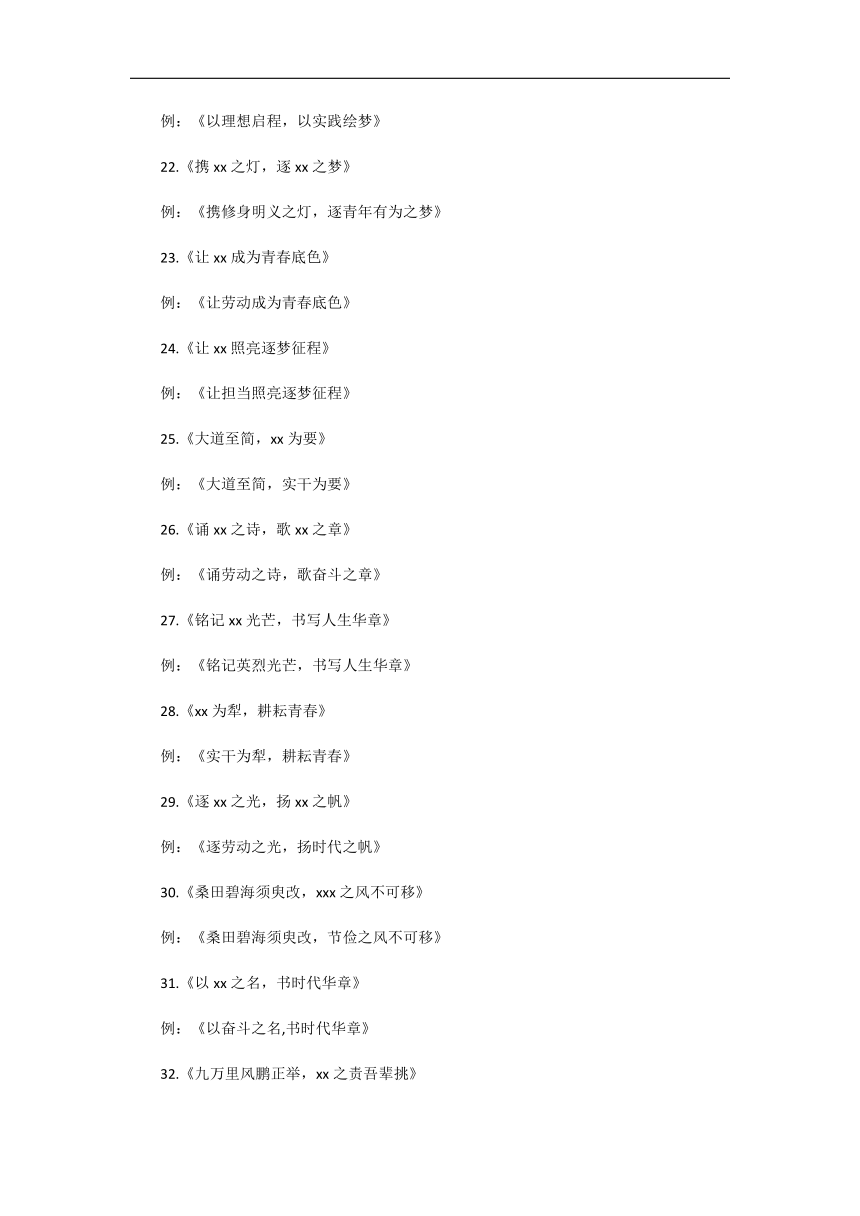 例：《以理想启程，以实践绘梦》

22.《携 xx 之灯，逐 xx 之梦》

例：《携修身明义之灯，逐青年有为之梦》

23.《让 xx 成为青春底色》

例：《让劳动成为青春底色》

24.《让 xx 照亮逐梦征程》

例：《让担当照亮逐梦征程》

25.《大道至简，xx 为要》

例：《大道至简，实干为要》

26.《诵 xx 之诗，歌 xx 之章》

例：《诵劳动之诗，歌奋斗之章》

27.《铭记 xx 光芒，书写人生华章》

例：《铭记英烈光芒，书写人生华章》

28.《xx 为犁，耕耘青春》

例：《实干为犁，耕耘青春》

29.《逐 xx 之光，扬 xx 之帆》

例：《逐劳动之光，扬时代之帆》

30.《桑田碧海须臾改，xxx 之风不可移》

例：《桑田碧海须臾改，节俭之风不可移》

31.《以 xx 之名，书时代华章》

例：《以奋斗之名,书时代华章》

32.《九万里风鹏正举，xx 之责吾辈挑》